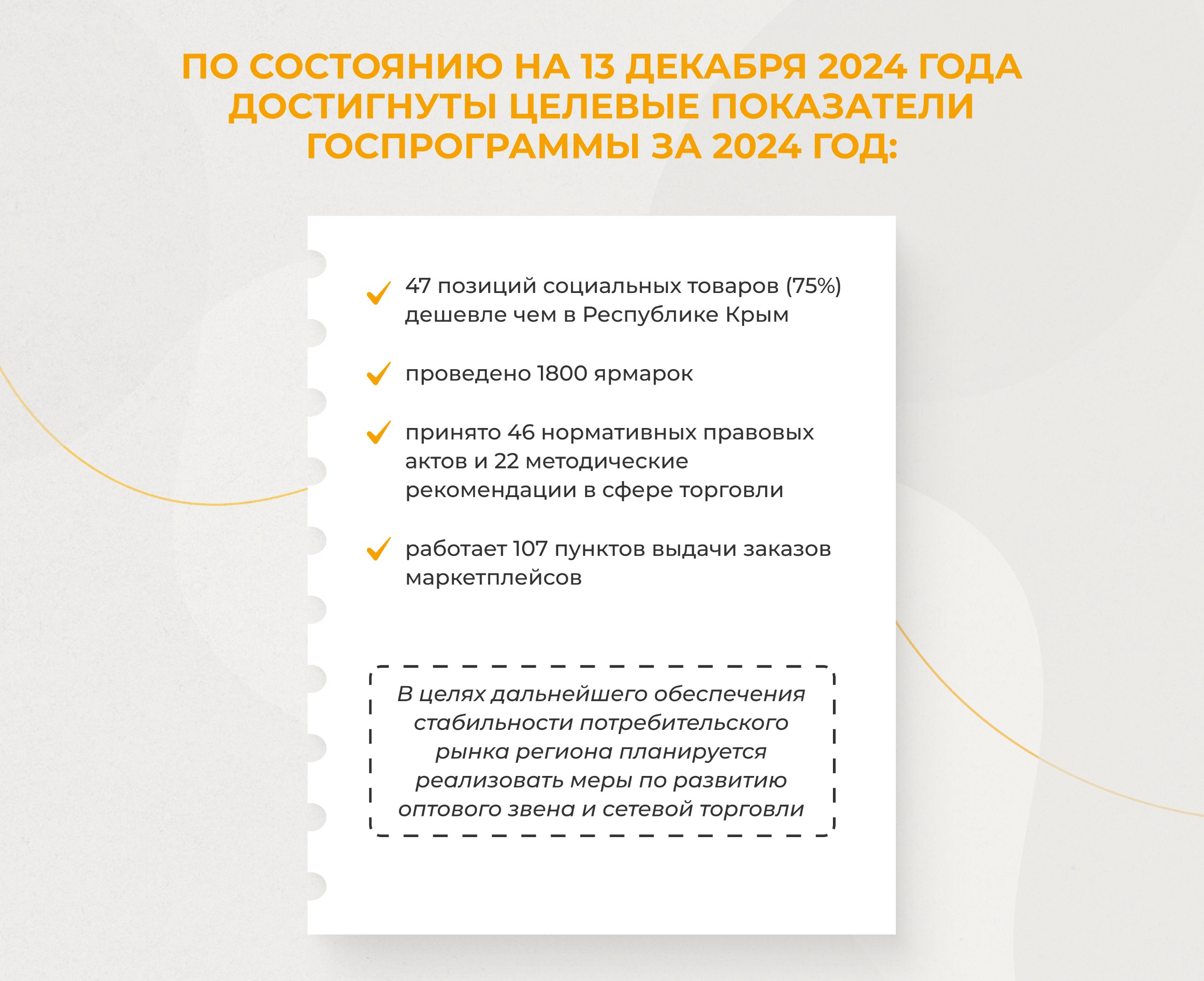 ПО СОСТОЯНИЮ НА 13 ДЕКАБРЯ 2024 ГОДА ДОСТИГНУТЫ ЦЕЛЕВЫЕ ПОКАЗАТЕЛИ ГОСПРОГРАММЫ ЗА 2024 ГОД:

47 позиций социальных товаров (75%) дешевле чем в Республике Крым

проведено 1800 ярмарок

принято 46 нормативных правовых актов и 22 методические рекомендации в сфере торговли

работает 107 пунктов выдачи заказов маркетплейсов

В целях дальнейшего обеспечения стабильности потребительского рынка региона планируется реализовать меры по развитию оптового звена и сетевой торговли